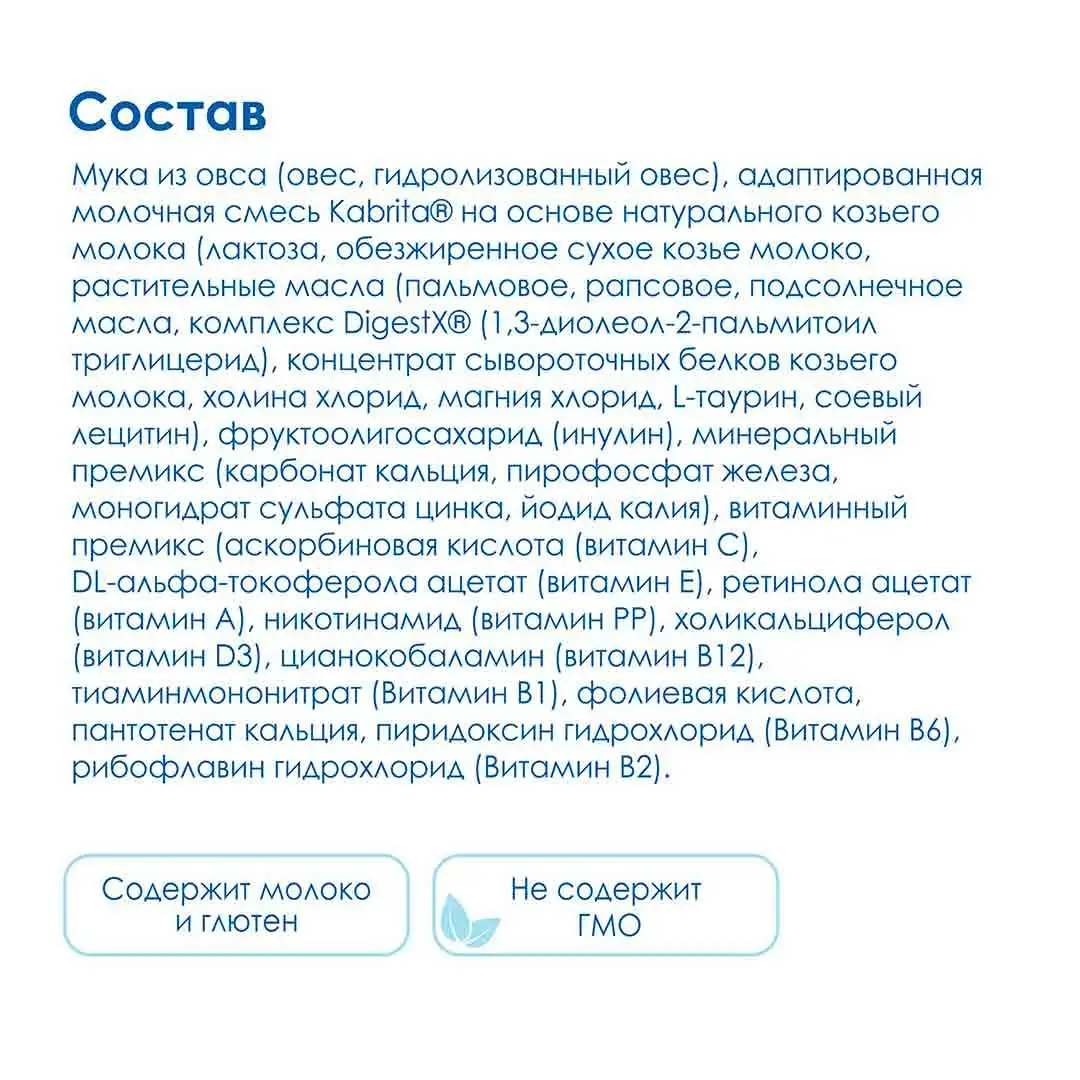 Состав

Мука из овса (овес, гидролизованный овес), адаптированная молочная смесь Kabrita® на основе натурального козьего молока (лактоза, обезжиренное сухое козье молоко, растительные масла (пальмовое, рапсовое, подсолнечное масла, комплекс DigestX® (1,3-диолеол-2-пальмитоил триглицерид), концентрат сывороточных белков козьего молока, холина хлорид, магния хлорид, L-таурин, соевый лецитин), фруктоолигосахарид (инулин), минеральный премикс (карбонат кальция, пирофосфат железа, моногидрат сульфата цинка, йодид калия), витаминный премикс (аскорбиновая кислота (витамин С), DL-альфа-токоферола ацетат (витамин Е), ретинола ацетат (витамин А), никотинамид (витамин РР), холикальциферол (витамин D3), цианокобаламин (витамин В12), тиаминмононитрат (Витамин В1), фолиевая кислота, пантотенат кальция, пиридоксин гидрохлорид (Витамин В6), рибофлавин гидрохлорид (Витамин В2).

Содержит молоко
и глютен

Не содержит
ГМО